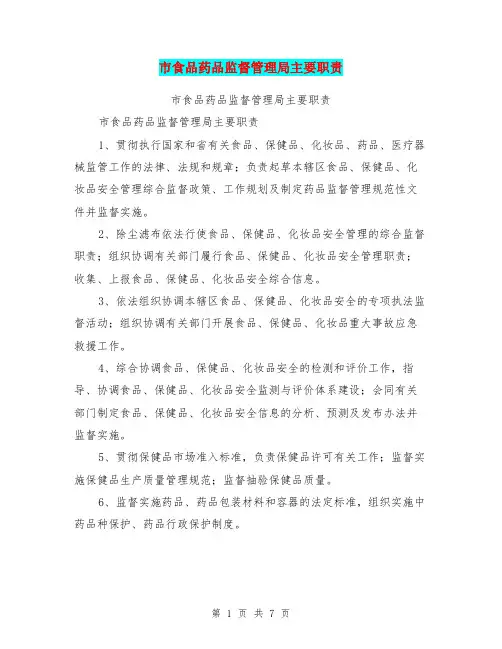 市食品药品监督管理局主要职责

市食品药品监督管理局主要职责

市食品药品监督管理局主要职责

1、贯彻执行国家和省有关食品、保健品、化妆品、药品、医疗器械监管工作的法律、法规和规章；负责起草本辖区食品、保健品、化妆品安全管理综合监督政策、工作规划及制定药品监督管理规范性文件并监督实施。

2、除尘滤布依法行使食品、保健品、化妆品安全管理的综合监督职责；组织协调有关部门履行食品、保健品、化妆品安全管理职责；收集、上报食品、保健品、化妆品安全综合信息。

3、依法组织协调本辖区食品、保健品、化妆品安全的专项执法监督活动；组织协调有关部门开展食品、保健品、化妆品重大事故应急救援工作。

4、综合协调食品、保健品、化妆品安全的检测和评价工作，指导、协调食品、保健品、化妆品安全监测与评价体系建设；会同有关部门制定食品、保健品、化妆品安全信息的分析、预测及发布办法并监督实施。

5、贯彻保健品市场准入标准，负责保健品许可有关工作；监督实施保健品生产质量管理规范；监督抽验保健品质量。

6、监督实施药品、药品包装材料和容器的法定标准，组织实施中药品种保护、药品行政保护制度。

第 1 页 共 7 页